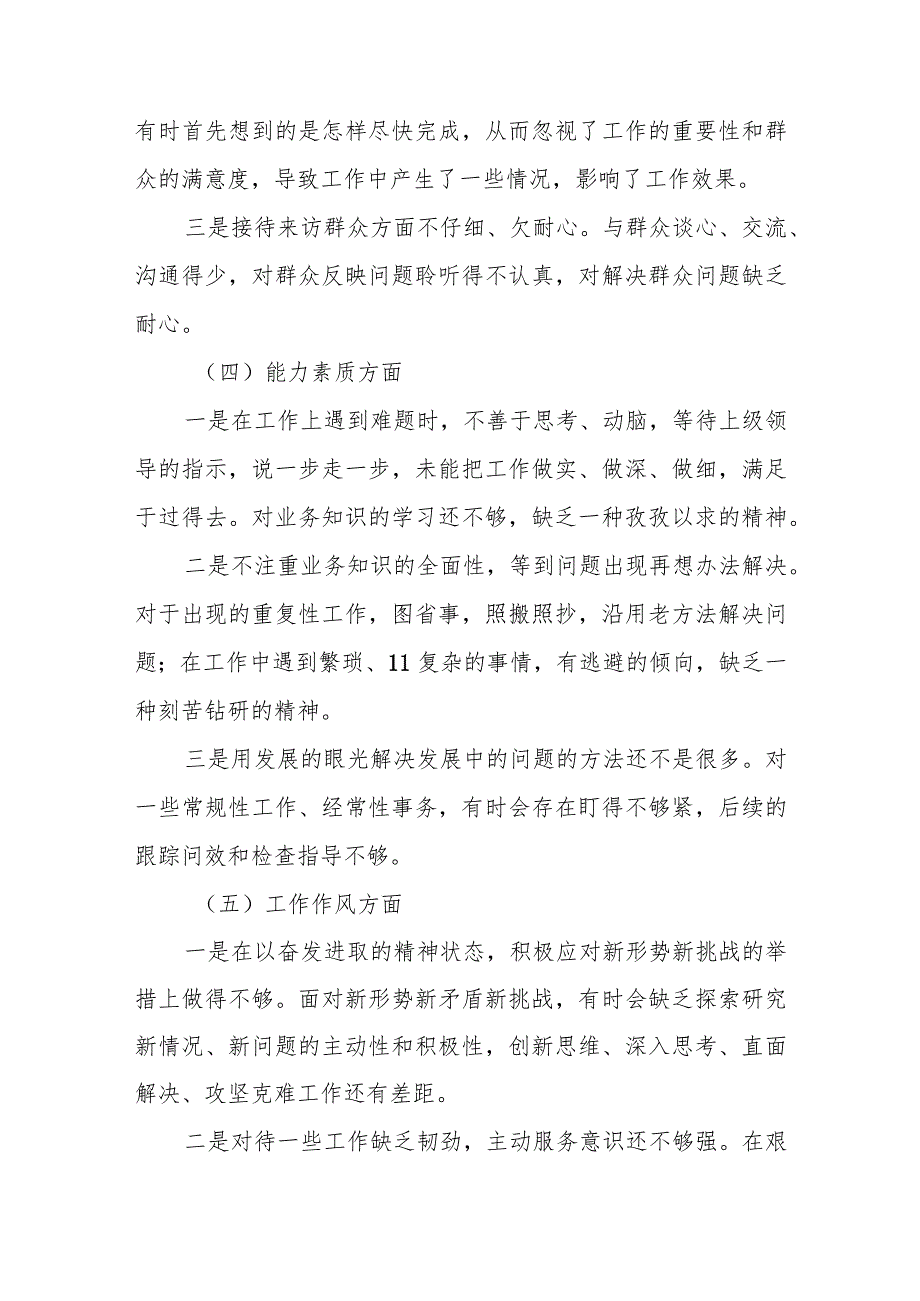 有时首先想到的是怎样尽快完成，从而忽视了工作的重要性和群众的满意度，导致工作中产生了一些情况，影响了工作效果。

三是接待来访群众方面不仔细、欠耐心。与群众谈心、交流、沟通得少，对群众反映问题聆听得不认真，对解决群众问题缺乏耐心。

（四）能力素质方面

一是在工作上遇到难题时，不善于思考、动脑，等待上级领导的指示，说一步走一步，未能把工作做实、做深、做细，满足于过得去。对业务知识的学习还不够，缺乏一种孜孜以求的精神。

二是不注重业务知识的全面性，等到问题出现再想办法解决。对于出现的重复性工作，图省事，照搬照抄，沿用老方法解决问题；在工作中遇到繁琐、11复杂的事情，有逃避的倾向，缺乏一种刻苦钻研的精神。

三是用发展的眼光解决发展中的问题的方法还不是很多。对一些常规性工作、经常性事务，有时会存在盯得不够紧，后续的跟踪问效和检查指导不够。

（五）工作作风方面

一是在以奋发进取的精神状态，积极应对新形势新挑战的举措上做得不够。面对新形势新矛盾新挑战，有时会缺乏探索研究新情况、新问题的主动性和积极性，创新思维、深入思考、直面解决、攻坚克难工作还有差距。

二是对待一些工作缺乏韧劲，主动服务意识还不够强。在艰